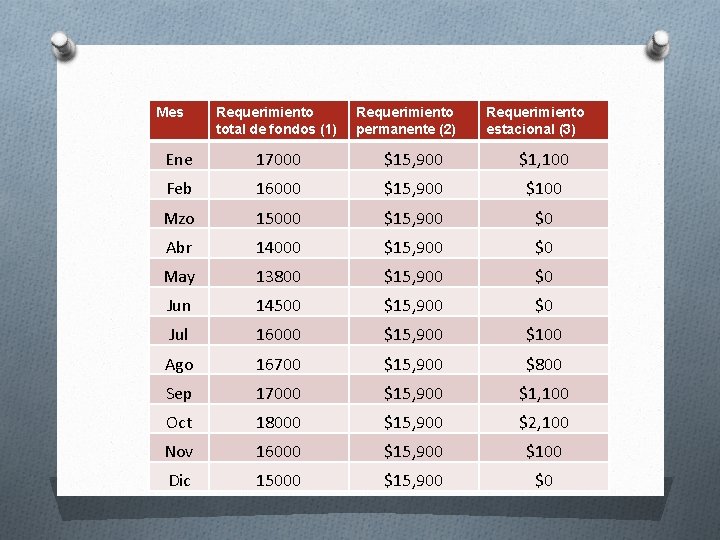 | Mes | Requerimiento total de fondos (1) | Requerimiento permanente (2) | Requerimiento estacional (3) |
|---|---|---|---|
| Ene | 17000 | \$15,900 | \$1,100 |
| Feb | 16000 | \$15,900 | \$100 |
| Mzo | 15000 | \$15,900 | \$0 |
| Abr | 14000 | \$15,900 | \$0 |
| May | 13800 | \$15,900 | \$0 |
| Jun | 14500 | \$15,900 | \$0 |
| Jul | 16000 | \$15,900 | \$100 |
| Ago | 16700 | \$15,900 | \$800 |
| Sep | 17000 | \$15,900 | \$1,100 |
| Oct | 18000 | \$15,900 | \$2,100 |
| Nov | 16000 | \$15,900 | \$100 |
| Dic | 15000 | \$15,900 | \$0 |